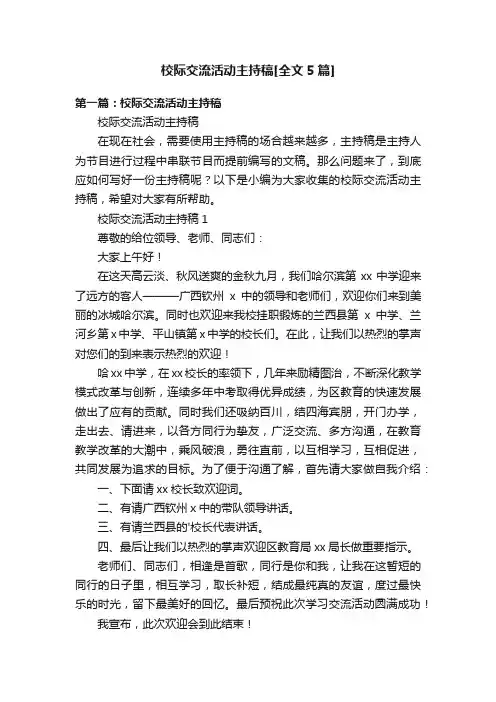 校际交流活动主持稿[全文 5 篇]

第一篇：校际交流活动主持稿

校际交流活动主持稿

在现在社会，需要使用主持稿的场合越来越多，主持稿是主持人为节目进行过程中串联节目而提前编写的文稿。那么问题来了，到底应如何写好一份主持稿呢？以下是小编为大家收集的校际交流活动主持稿，希望对大家有所帮助。

校际交流活动主持稿 1

尊敬的给位领导、老师、同志们：

大家上午好！

在这天高云淡、秋风送爽的金秋九月，我们哈尔滨第 xx 中学迎来了远方的客人———广西钦州 x 中的领导和老师们，欢迎你们来到美丽的冰城哈尔滨。同时也欢迎来我校挂职锻炼的兰西县第 x 中学、兰河乡第 x 中学、平山镇第 x 中学的校长们。在此，让我们以热烈的掌声对您们的到来表示热烈的欢迎！

哈 xx 中学，在 xx 校长的率领下，几年来励精图治，不断深化教学模式改革与创新，连续多年中考取得优异成绩，为区教育的快速发展做出了应有的贡献。同时我们还吸纳百川，结四海宾朋，开门办学，走出去、请进来，以各方同行为挚友，广泛交流、多方沟通，在教育教学改革的大潮中，乘风破浪，勇往直前，以互相学习，互相促进，共同发展为追求的目标。为了便于沟通了解，首先请大家做自我介绍：

一、下面请 xx 校长致欢迎词。

二、有请广西钦州 x 中的带队领导讲话。

三、有请兰西县的'校长代表讲话。

四、最后让我们以热烈的掌声欢迎区教育局 xx 局长做重要指示。

老师们、同志们，相逢是首歌，同行是你和我，让我在这暂短的同行的日子里，相互学习，取长补短，结成最纯真的友谊，度过最快乐的时光，留下最美好的回忆。最后预祝此次学习交流活动圆满成功！

我宣布，此次欢迎会到此结束！